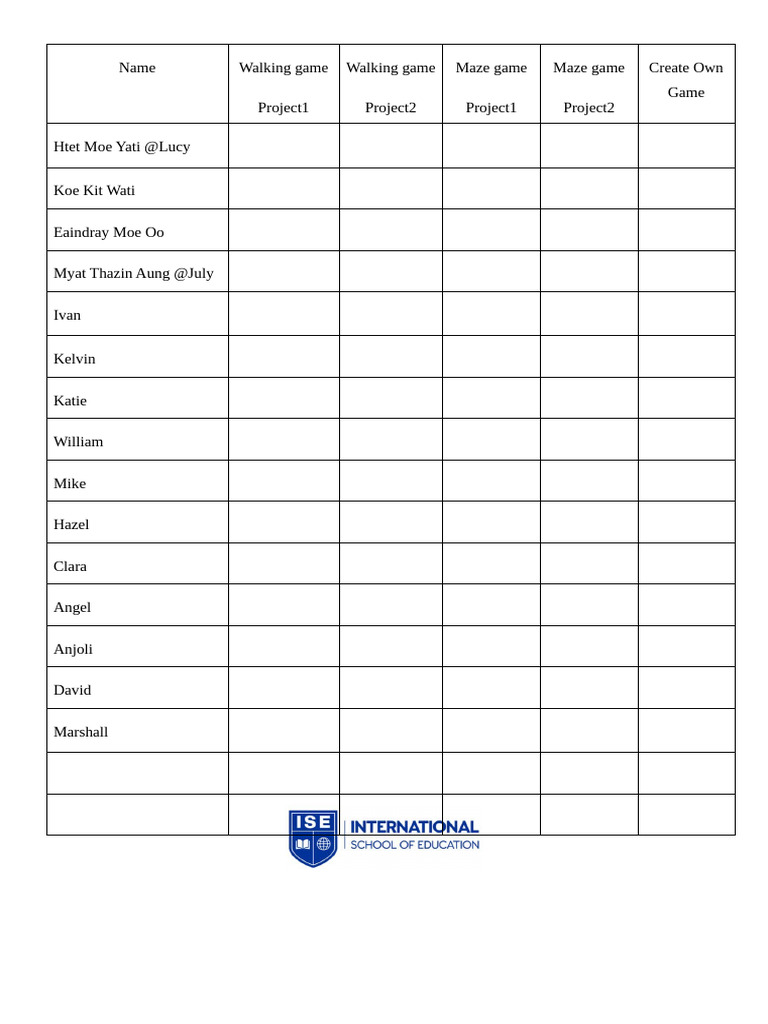 | Name | Walking game Project1 | Walking game Project2 | Maze game Project1 | Maze game Project2 | Create Own Game |
|---|---|---|---|---|---|
| Htet Moe Yati @Lucy | | | | | |
| Koe Kit Wati | | | | | |
| Eaindray Moe Oo | | | | | |
| Myat Thazin Aung @July | | | | | |
| Ivan | | | | | |
| Kelvin | | | | | |
| Katie | | | | | |
| William | | | | | |
| Mike | | | | | |
| Hazel | | | | | |
| Clara | | | | | |
| Angel | | | | | |
| Anjoli | | | | | |
| David | | | | | |
| Marshall | | | | | |
| | | | | | |
| | | | | | |

ISE INTERNATIONAL SCHOOL OF EDUCATION